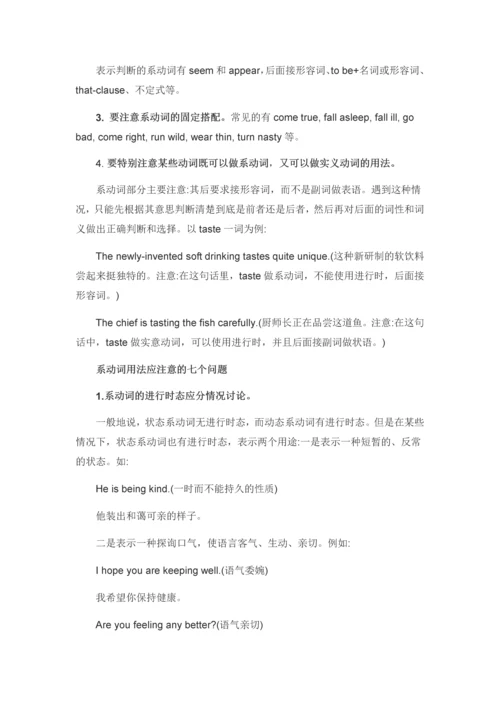 表示判断的系动词有 seem 和 appear，后面接形容词、to be+名词或形容词、that-clause、不定式等。

3. 要注意系动词的固定搭配。常见的有 come true, fall asleep, fall ill, go bad, come right, run wild, wear thin, turn nasty 等。

4. 要特别注意某些动词既可以做系动词，又可以做实义动词的用法。

系动词部分主要注意:其后要求接形容词，而不是副词做表语。遇到这种情况，只能先根据其意思判断清楚到底是前者还是后者，然后再对后面的词性和词义做出正确判断和选择。以 taste 一词为例:

The newly-invented soft drinking tastes quite unique.(这种新研制的软饮料尝起来挺独特的。注意:在这句话里，taste 做系动词，不能使用进行时，后面接形容词。)

The chief is tasting the fish carefully.(厨师长正在品尝这道鱼。注意:在这句话中，taste 做实意动词，可以使用进行时，并且后面接副词做状语。)

系动词用法应注意的七个问题

1.系动词的进行时态应分情况讨论。

一般地说，状态系动词无进行时态，而动态系动词有进行时态。但是在某些情况下，状态系动词也有进行时态，表示两个用途:一是表示一种短暂的、反常的状态。如:

He is being kind.(一时而不能持久的性质)

他装出和蔼可亲的样子。

二是表示一种探询口气，使语言客气、生动、亲切。例如:

I hope you are keeping well.(语气委婉)

我希望你保持健康。

Are you feeling any better?(语气亲切)